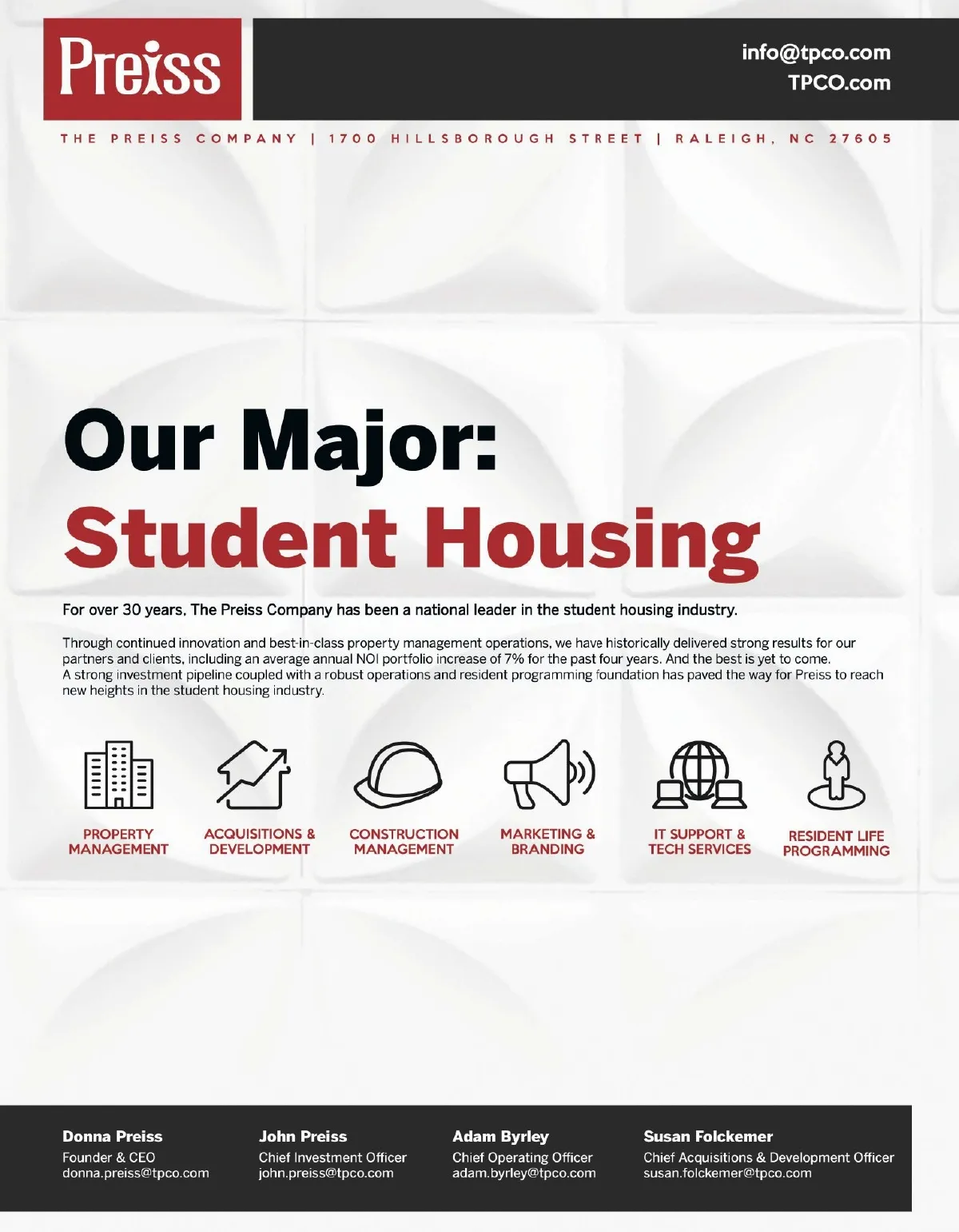 Preiss

info@tpco.com
TPCO.com

THE PREISS COMPANY | 1700 HILLSBOROUGH STREET | RALEIGH, NC 27605

Our Major:
Student Housing

For over 30 years, The Preiss Company has been a national leader in the student housing industry.

Through continued innovation and best-in-class property management operations, we have historically delivered strong results for our partners and clients, including an average annual NOI portfolio increase of 7% for the past four years. And the best is yet to come. A strong investment pipeline coupled with a robust operations and resident programming foundation has paved the way for Preiss to reach new heights in the student housing industry.

PROPERTY MANAGEMENT

ACQUISITIONS & DEVELOPMENT

CONSTRUCTION MANAGEMENT

MARKETING & BRANDING

IT SUPPORT & TECH SERVICES

RESIDENT LIFE PROGRAMMING

Donna Preiss
Founder & CEO
donna.preiss@tpco.com

John Preiss
Chief Investment Officer
john.preiss@tpco.com

Adam Byrley
Chief Operating Officer
adam.byrley@tpco.com

Susan Folckemer
Chief Acquisitions & Development Officer
susan.folckemer@tpco.com